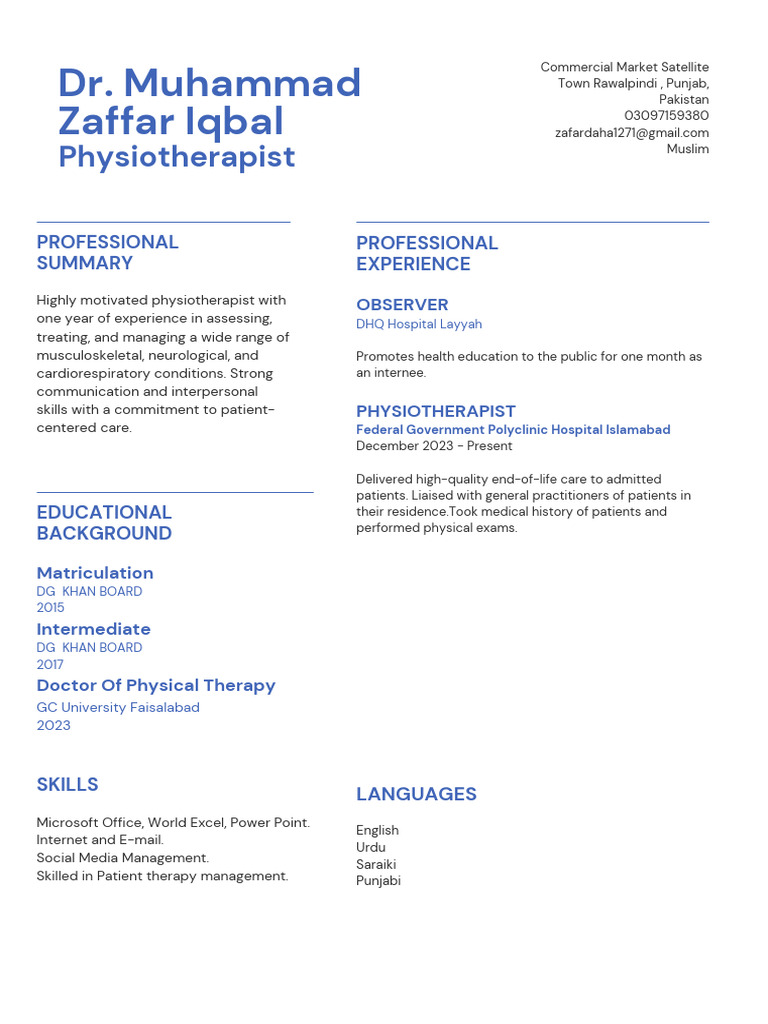 Dr. Muhammad Zaffar Iqbal
Physiotherapist

Commercial Market Satellite Town Rawalpindi , Punjab, Pakistan
03097159380
zafardaha1271@gmail.com
Muslim

PROFESSIONAL SUMMARY

Highly motivated physiotherapist with one year of experience in assessing, treating, and managing a wide range of musculoskeletal, neurological, and cardiorespiratory conditions. Strong communication and interpersonal skills with a commitment to patient-centered care.

EDUCATIONAL BACKGROUND

Matriculation
DG KHAN BOARD
2015

Intermediate
DG KHAN BOARD
2017

Doctor Of Physical Therapy
GC University Faisalabad
2023

SKILLS

Microsoft Office, World Excel, Power Point.
Internet and E-mail.
Social Media Management.
Skilled in Patient therapy management.

PROFESSIONAL EXPERIENCE

OBSERVER
DHQ Hospital Layyah

Promotes health education to the public for one month as an internee.

PHYSIOTHERAPIST
Federal Government Polyclinic Hospital Islamabad
December 2023 - Present

Delivered high-quality end-of-life care to admitted patients. Liaised with general practitioners of patients in their residence.Took medical history of patients and performed physical exams.

LANGUAGES

English
Urdu
Saraiki
Punjabi